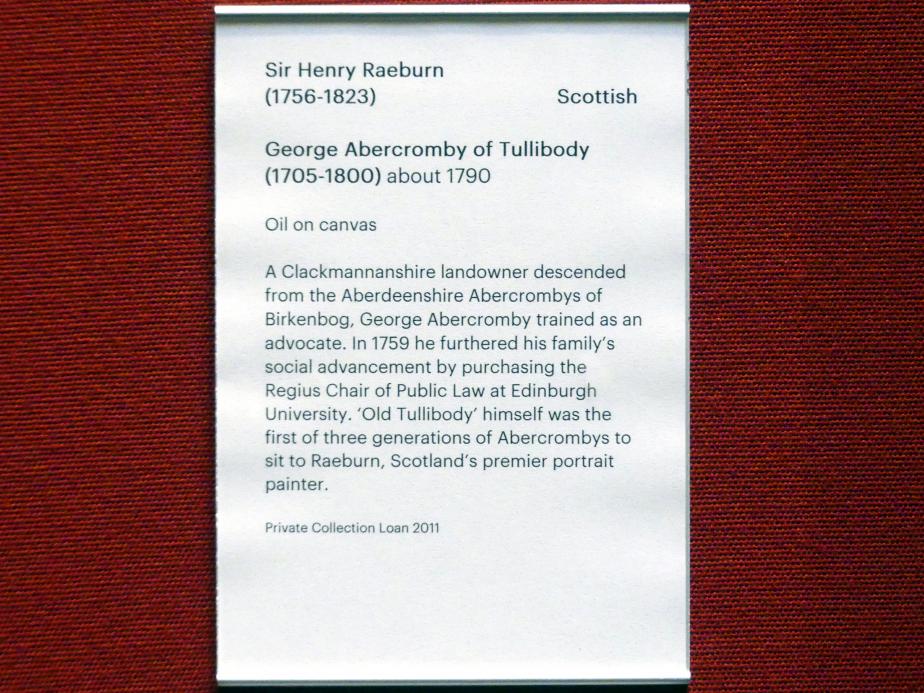 Sir Henry Raeburn
(1756-1823)
Scottish

George Abercromby of Tullibody
(1705-1800) about 1790

Oil on canvas

A Clackmannanshire landowner descended from the Aberdeenshire Abercrombys of Birkenbog, George Abercromby trained as an advocate. In 1759 he furthered his family's social advancement by purchasing the Regius Chair of Public Law at Edinburgh University. 'Old Tullibody' himself was the first of three generations of Abercrombys to sit to Raeburn, Scotland's premier portrait painter.

Private Collection Loan 2011